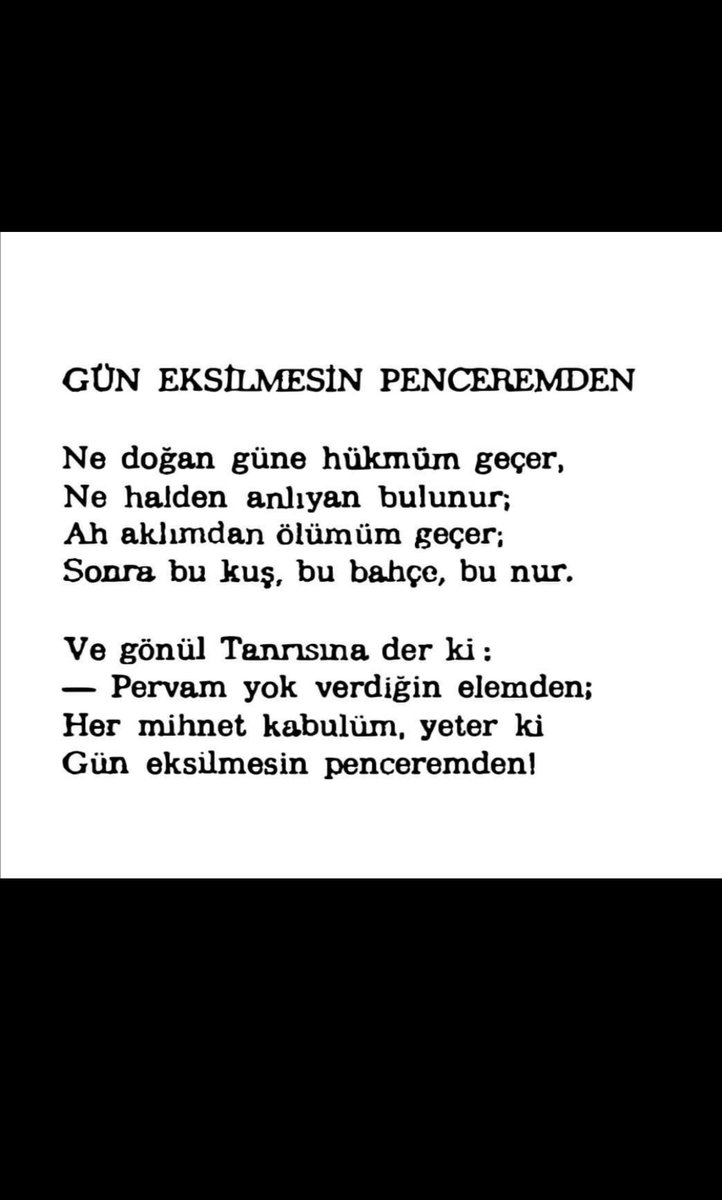 GÜN EKSİLMESİN PENCEREMDEN

Ne doğan güne hükmüm geçer,
Ne halden anlıyan bulunur;
Ah aklımdan ölümüm geçer;
Sonra bu kuş, bu bahçe, bu nur.

Ve gönül Tanrısına der ki:
— Pervam yok verdiğin elemden;
Her mihnet kabulüm, yeter ki
Gün eksilmesin penceremden!